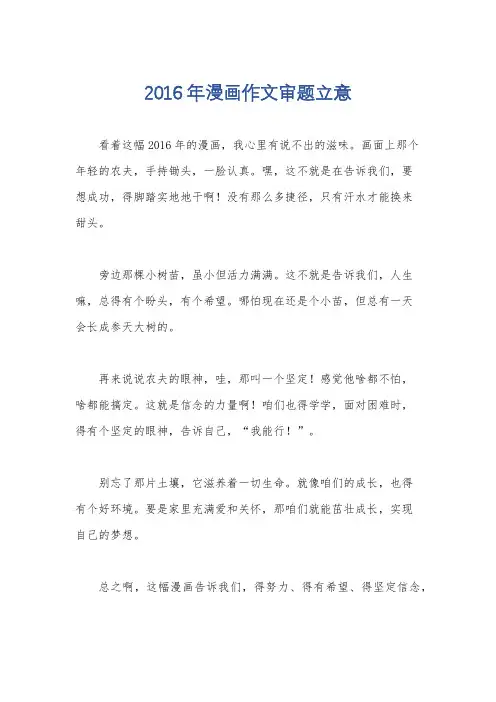 2016年漫画作文审题立意

看着这幅2016年的漫画，我心里有说不出的滋味。画面上那个年轻的农夫，手持锄头，一脸认真。嘿，这不就是在告诉我们，要想成功，得脚踏实地地干啊！没有那么多捷径，只有汗水才能换来甜头。

旁边那棵小树苗，虽小但活力满满。这不就是告诉我们，人生嘛，总得有个盼头，有个希望。哪怕现在还是个小苗，但总有一天会长成参天大树的。

再来说说农夫的眼神，哇，那叫一个坚定！感觉他啥都不怕，啥都能搞定。这就是信念的力量啊！咱们也得学学，面对困难时，得有个坚定的眼神，告诉自己，“我能行！”。

别忘了那片土壤，它滋养着一切生命。就像咱们的成长，也得有个好环境。要是家里充满爱和关怀，那咱们就能茁壮成长，实现自己的梦想。

总之啊，这幅漫画告诉我们，得努力、得有希望、得坚定信念，